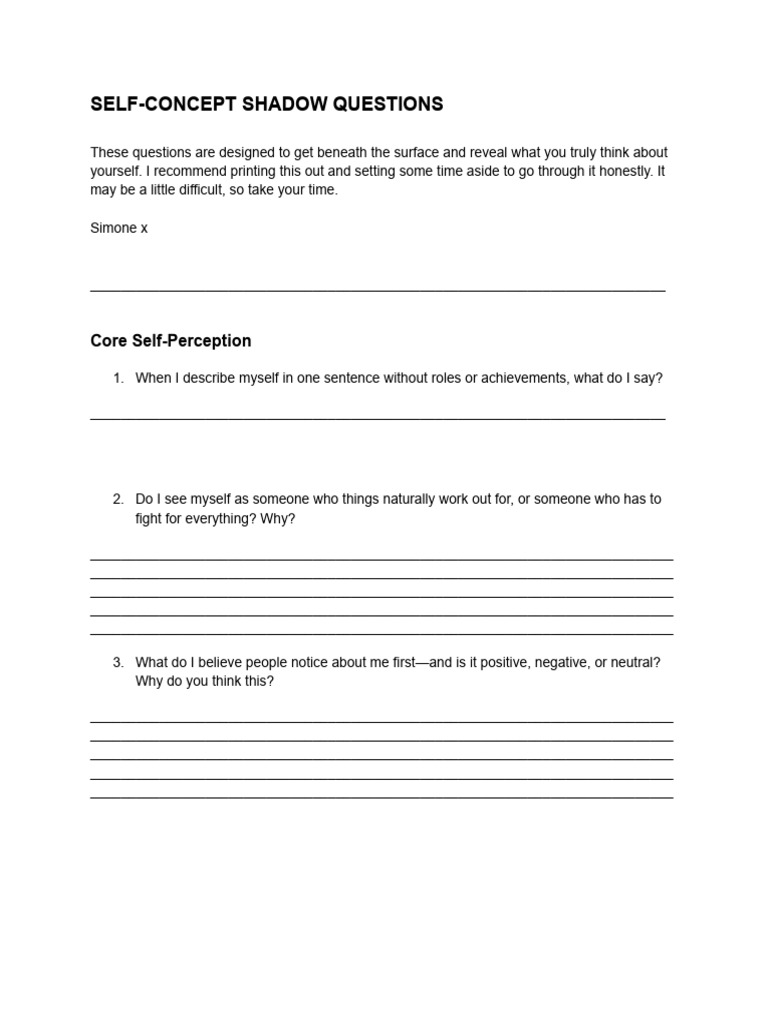 SELF-CONCEPT SHADOW QUESTIONS

These questions are designed to get beneath the surface and reveal what you truly think about yourself. I recommend printing this out and setting some time aside to go through it honestly. It may be a little difficult, so take your time.

Simone x

Core Self-Perception

1. When I describe myself in one sentence without roles or achievements, what do I say?

2. Do I see myself as someone who things naturally work out for, or someone who has to fight for everything? Why?

3. What do I believe people notice about me first—and is it positive, negative, or neutral? Why do you think this?